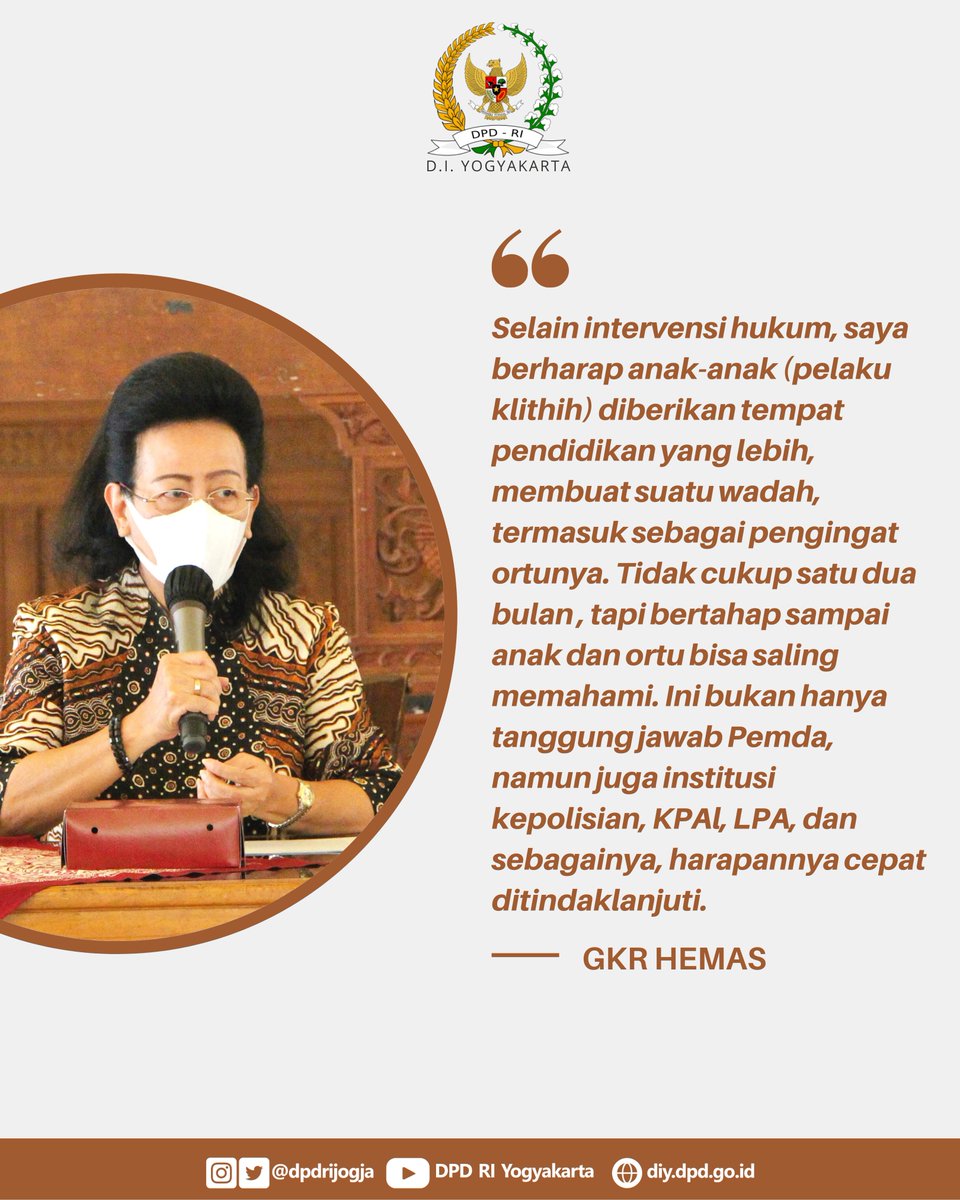 DPD - RI
D.I. YOGYAKARTA

“

Selain intervensi hukum, saya berharap anak-anak (pelaku klithih) diberikan tempat pendidikan yang lebih, membuat suatu wadah, termasuk sebagai pengingat ortunya. Tidak cukup satu dua bulan , tapi bertahap sampai anak dan ortu bisa saling memahami. Ini bukan hanya tanggung jawab Pemda, namun juga institusi kepolisian, KPAI, LPA, dan sebagainya, harapannya cepat ditindaklanjuti.

GKR HEMAS

@dpdrijogja DPD RI Yogyakarta diy.dpd.go.id